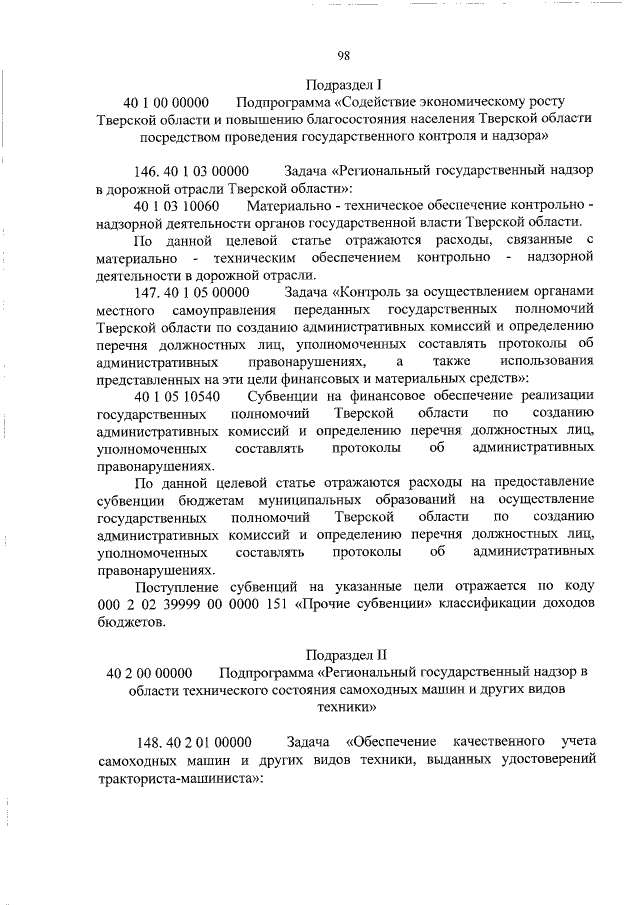 98

Подраздел I
40 1 00 00000 Подпрограмма «Содействие экономическому росту Тверской области и повышению благосостояния населения Тверской области посредством проведения государственного контроля и надзора»

146. 40 1 03 00000 Задача «Региональный государственный надзор в дорожной отрасли Тверской области»:

40 1 03 10060 Материально - техническое обеспечение контрольно - надзорной деятельности органов государственной власти Тверской области.

По данной целевой статье отражаются расходы, связанные с материально - техническим обеспечением контрольно - надзорной деятельности в дорожной отрасли.

147. 40 1 05 00000 Задача «Контроль за осуществлением органами местного самоуправления переданных государственных полномочий Тверской области по созданию административных комиссий и определению перечня должностных лиц, уполномоченных составлять протоколы об административных правонарушениях, а также использования представленных на эти цели финансовых и материальных средств»:

40 1 05 10540 Субвенции на финансовое обеспечение реализации государственных полномочий Тверской области по созданию административных комиссий и определению перечня должностных лиц, уполномоченных составлять протоколы об административных правонарушениях.

По данной целевой статье отражаются расходы на предоставление субвенции бюджетам муниципальных образований на осуществление государственных полномочий Тверской области по созданию административных комиссий и определению перечня должностных лиц, уполномоченных составлять протоколы об административных правонарушениях.

Поступление субвенций на указанные цели отражается по коду 000 2 02 39999 00 0000 151 «Прочие субвенции» классификации доходов бюджетов.

Подраздел II
40 2 00 00000 Подпрограмма «Региональный государственный надзор в области технического состояния самоходных машин и других видов техники»

148. 40 2 01 00000 Задача «Обеспечение качественного учета самоходных машин и других видов техники, выданных удостоверений тракториста-машиниста»: